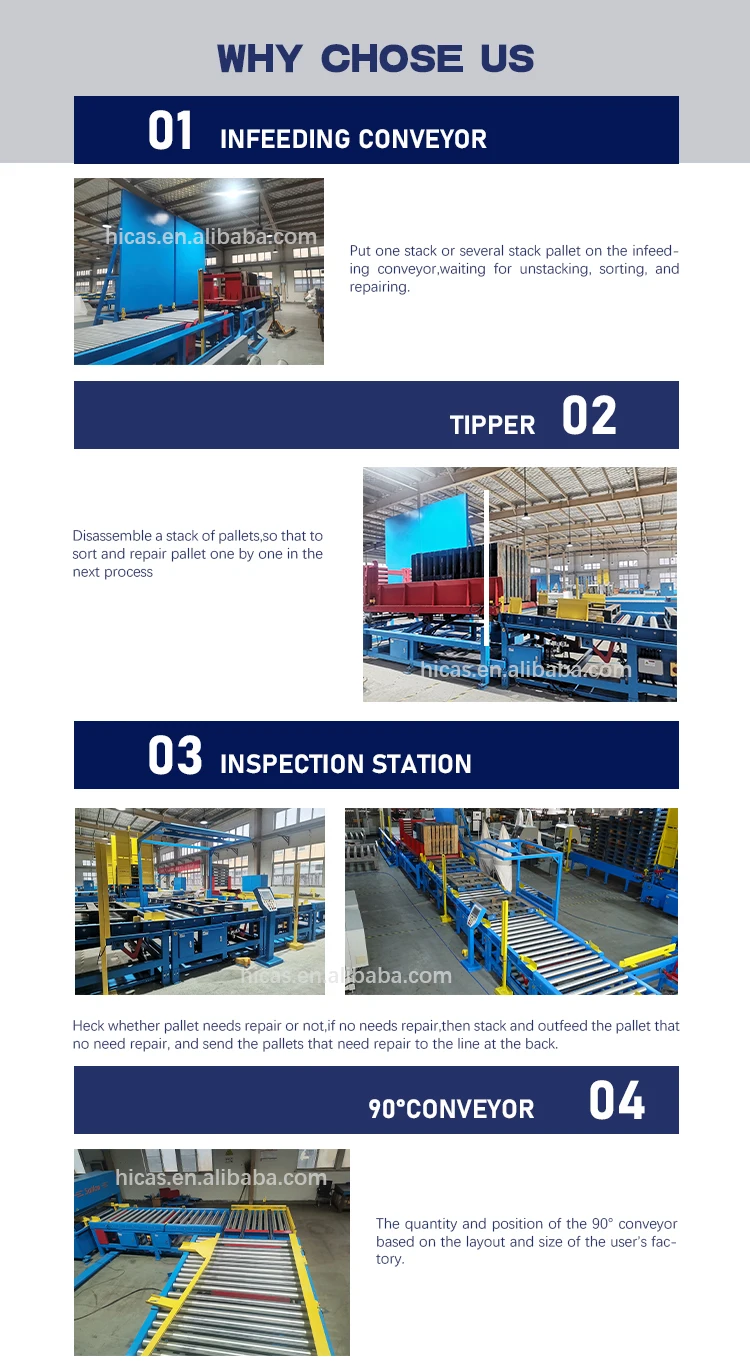 WHY CHOSE US

01 INFEEDING CONVEYOR

hicas.en.alibaba.com

Put one stack or several stack pallet on the infeeding conveyor,waiting for unstacking, sorting, and repairing.

TIPPER 02

Disassemble a stack of pallets,so that to sort and repair pallet one by one in the next process

hicas.en.alibaba.com

03 INSPECTION STATION

hicas.en.alibaba.com

Heck whether pallet needs repair or not,if no needs repair,then stack and outfeed the pallet that no need repair, and send the pallets that need repair to the line at the back.

90°CONVEYOR 04

hicas.en.alibaba.com

The quantity and position of the 90° conveyor based on the layout and size of the user's factory.